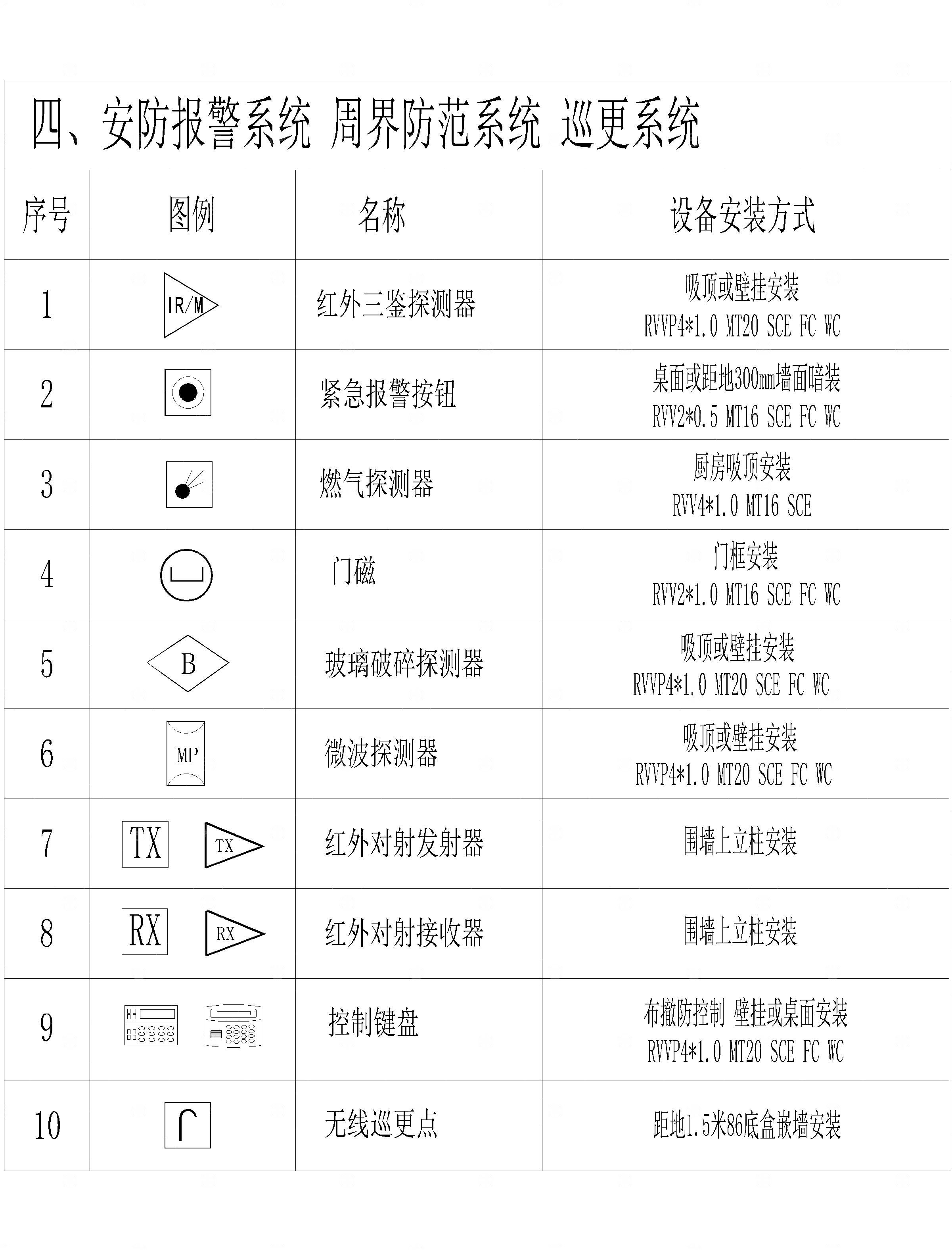 四、安防报警系统 周界防范系统 巡更系统

| 序号 | 图例 | 名称 | 设备安装方式 |
|---|---|---|---|
| 1 | IR/M | 红外三鉴探测器 | 吸顶或壁挂安装 RVVP4*1.0 MT20 SCE FC WC |
| 2 | | 紧急报警按钮 | 桌面或距地300mm墙面暗装 RVV2*0.5 MT16 SCE FC WC |
| 3 | | 燃气探测器 | 厨房吸顶安装 RVV4*1.0 MT16 SCE |
| 4 | | 门磁 | 门框安装 RVV2*1.0 MT16 SCE FC WC |
| 5 | B | 玻璃破碎探测器 | 吸顶或壁挂安装 RVVP4*1.0 MT20 SCE FC WC |
| 6 | MP | 微波探测器 | 吸顶或壁挂安装 RVVP4*1.0 MT20 SCE FC WC |
| 7 | TX TX | 红外对射发射器 | 围墙上立柱安装 |
| 8 | RX RX | 红外对射接收器 | 围墙上立柱安装 |
| 9 | | 控制键盘 | 布撤防控制 壁挂或桌面安装 RVVP4*1.0 MT20 SCE FC WC |
| 10 | | 无线巡更点 | 距地1.5米86底盒嵌墙安装 |